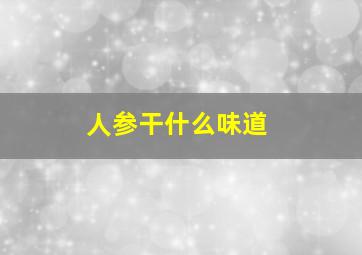 人参干什么味道